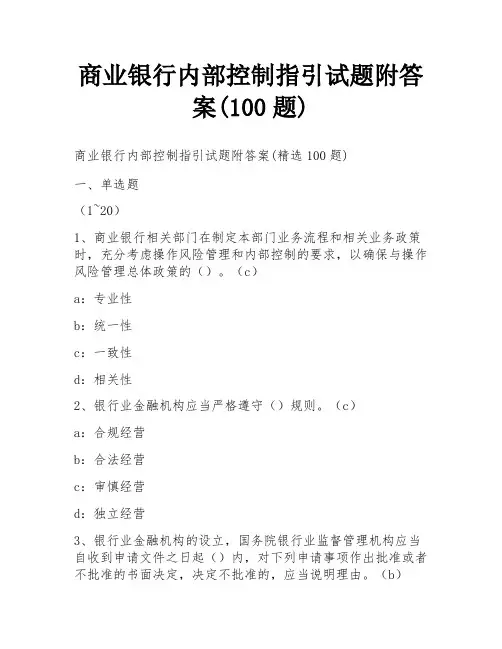 商业银行内部控制指引试题附答案(100 题)

商业银行内部控制指引试题附答案(精选 100 题)

一、单选题

（1~20）

1、商业银行相关部门在制定本部门业务流程和相关业务政策时，充分考虑操作风险管理和内部控制的要求，以确保与操作风险管理总体政策的（）。（c）

a：专业性

b：统一性

c：一致性

d：相关性

2、银行业金融机构应当严格遵守（）规则。（c）

a：合规经营

b：合法经营

c：审慎经营

d：独立经营

3、银行业金融机构的设立，国务院银行业监督管理机构应当自收到申请文件之日起（）内，对下列申请事项作出批准或者不批准的书面决定，决定不批准的，应当说明理由。（b）